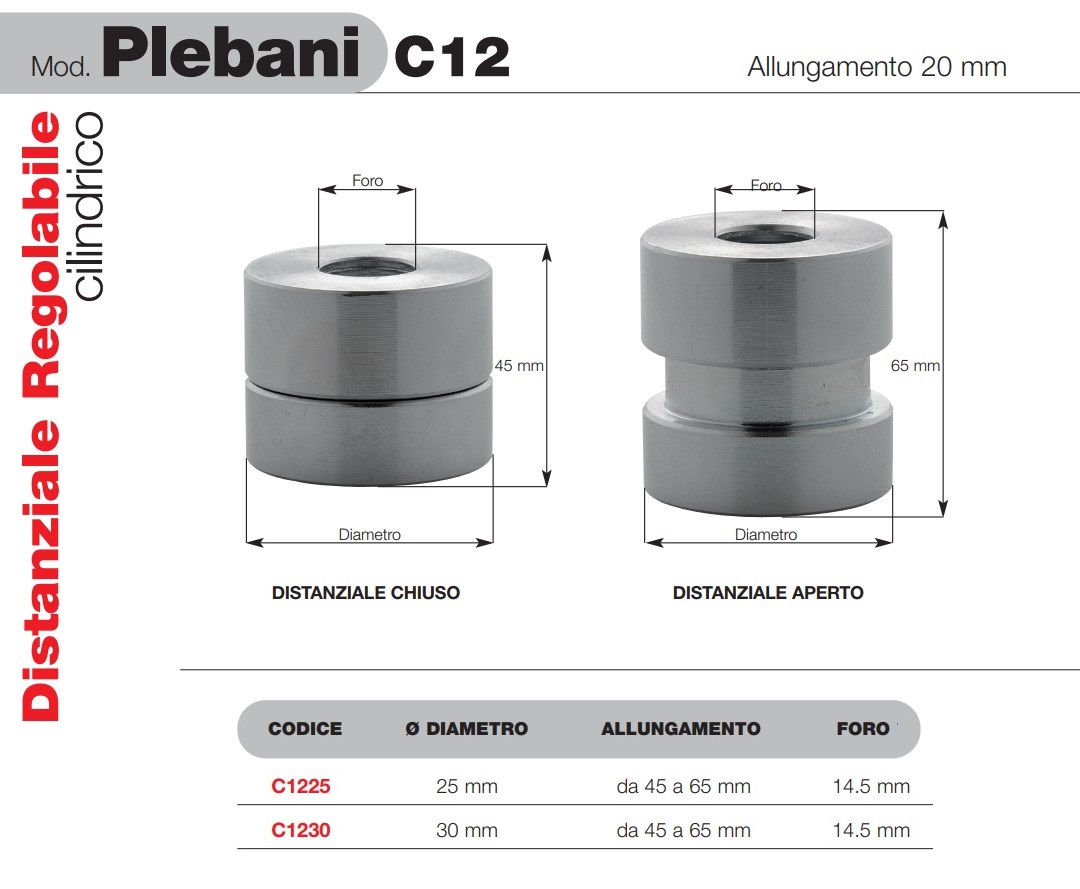 Mod. Plebani C12

Allungamento 20 mm

Distanziale Regolabile cilindrico

Foro

45 mm

Diametro

DISTANZIALE CHIUSO

Foro

65 mm

Diametro

DISTANZIALE APERTO

| CODICE | Ø DIAMETRO | ALLUNGAMENTO | FORO |
|---|---|---|---|
| C1225 | 25 mm | da 45 a 65 mm | 14.5 mm |
| C1230 | 30 mm | da 45 a 65 mm | 14.5 mm |